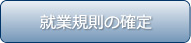 就業規則の確定